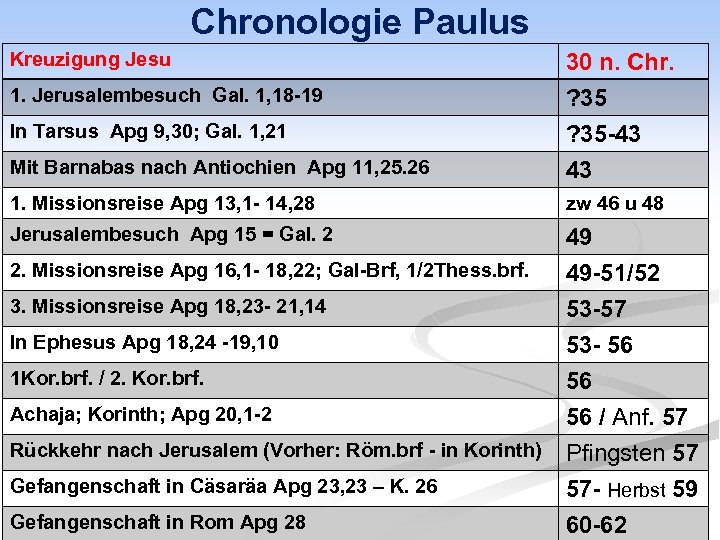 Chronologie Paulus

| Kreuzigung Jesu | 30 n. Chr. |
|---|---|
| 1. Jerusalembesuch Gal. 1,18-19 | ?35 |
| In Tarsus Apg 9,30; Gal. 1,21 | ?35-43 |
| Mit Barnabas nach Antiochien Apg 11,25.26 | 43 |
| 1. Missionsreise Apg 13,1- 14,28 | zw 46 u 48 |
| Jerusalembesuch Apg 15 = Gal. 2 | 49 |
| 2. Missionsreise Apg 16,1- 18,22; Gal-Brf, 1/2Thess.brf. | 49-51/52 |
| 3. Missionsreise Apg 18,23- 21,14 | 53-57 |
| In Ephesus Apg 18,24 -19,10 | 53- 56 |
| 1Kor.brf. / 2. Kor.brf. | 56 |
| Achaja; Korinth; Apg 20,1-2 | 56 / Anf. 57 |
| Rückkehr nach Jerusalem (Vorher: Röm.brf - in Korinth) | Pfingsten 57 |
| Gefangenschaft in Cäsaräa Apg 23,23 – K. 26 | 57- Herbst 59 |
| Gefangenschaft in Rom Apg 28 | 60-62 |